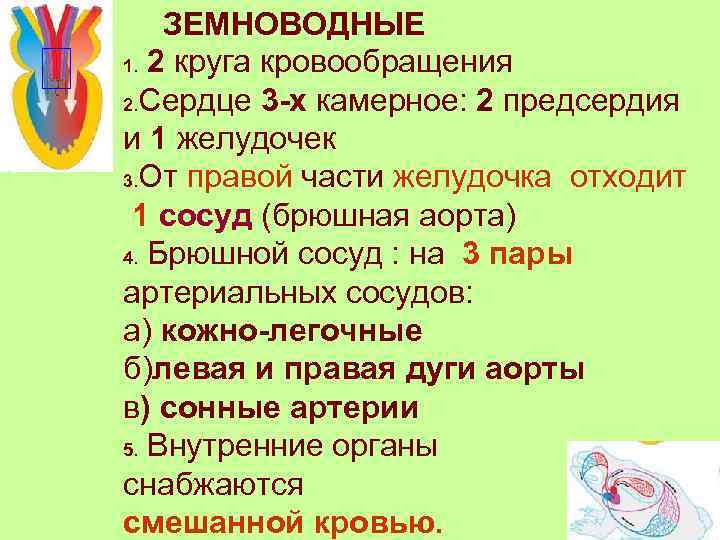 ЗЕМНОВОДНЫЕ

1. 2 круга кровообращения

2.Сердце 3-х камерное: 2 предсердия и 1 желудочек

3.От правой части желудочка отходит 1 сосуд (брюшная аорта)

4. Брюшной сосуд : на 3 пары артериальных сосудов:
а) кожно-легочные
б)левая и правая дуги аорты
в) сонные артерии

5. Внутренние органы снабжаются смешанной кровью.